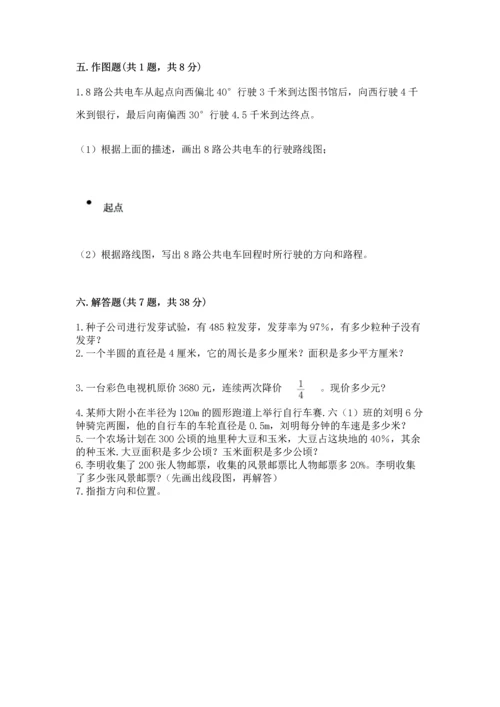 五. 作图题(共 1 题，共 8 分)

1. 8 路公共电车从起点向西偏北 40° 行驶 3 千米到达图书馆后，向西行驶 4 千米到银行，最后向南偏西 30° 行驶 4.5 千米到达终点。

（1）根据上面的描述，画出 8 路公共电车的行驶路线图；

起点

（2）根据路线图，写出 8 路公共电车回程时所行驶的方向和路程。

六. 解答题(共 7 题，共 38 分)

1. 种子公司进行发芽试验，有 485 粒发芽，发芽率为 97%，有多少粒种子没有发芽？
2. 一个半圆的直径是 4 厘米，它的周长是多少厘米？面积是多少平方厘米？

3. 一台彩色电视机原价 3680 元，连续两次降价 $\frac{1}{4}$ 。现价多少元？

4. 某师大附小在半径为 120m 的圆形跑道上举行自行车赛. 六（1）班的刘明 6 分钟骑完两圈，他的自行车的车轮直径是 0.5m，刘明每分钟的车速是多少米？
5. 一个农场计划在 300 公顷的地里种大豆和玉米，大豆占这块地的 40%，其余的种玉米. 大豆面积是多少公顷？玉米面积是多少公顷？
6. 李明收集了 200 张人物邮票，收集的风景邮票比人物邮票多 20%。李明收集了多少张风景邮票？(先画出线段图，再解答)
7. 指指方向和位置。